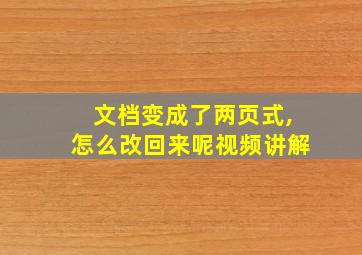 文档变成了两页式,
怎么改回来呢视频讲解